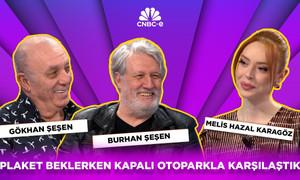 CNBC-e

GÖKHAN ŞEŞEN

BURHAN ŞEŞEN

MELİS HAZAL KARAGÖZ

PLAKET BEKLERKEN KAPALI OTOPARKLA KARŞILAŞTIK